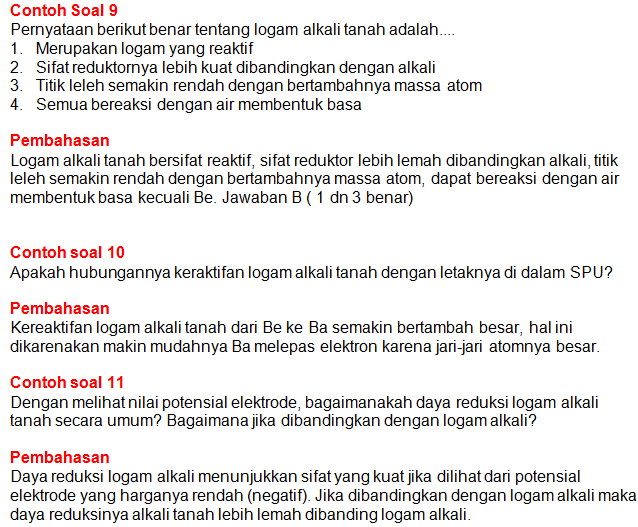 Contoh Soal 9
Pernyataan berikut benar tentang logam alkali tanah adalah....
1. Merupakan logam yang reaktif
2. Sifat reduktornya lebih kuat dibandingkan dengan alkali
3. Titik leleh semakin rendah dengan bertambahnya massa atom
4. Semua bereaksi dengan air membentuk basa

Pembahasan
Logam alkali tanah bersifat reaktif, sifat reduktor lebih lemah dibandingkan alkali, titik leleh semakin rendah dengan bertambahnya massa atom, dapat bereaksi dengan air membentuk basa kecuali Be. Jawaban B ( 1 dn 3 benar)

Contoh soal 10
Apakah hubungannya keraktifan logam alkali tanah dengan letaknya di dalam SPU?

Pembahasan
Kereaktifan logam alkali tanah dari Be ke Ba semakin bertambah besar, hal ini dikarenakan makin mudahnya Ba melepas elektron karena jari-jari atomnya besar.

Contoh soal 11
Dengan melihat nilai potensial elektrode, bagaimanakah daya reduksi logam alkali tanah secara umum? Bagaimana jika dibandingkan dengan logam alkali?

Pembahasan
Daya reduksi logam alkali menunjukkan sifat yang kuat jika dilihat dari potensial elektrode yang harganya rendah (negatif). Jika dibandingkan dengan logam alkali maka daya reduksinya alkali tanah lebih lemah dibanding logam alkali.